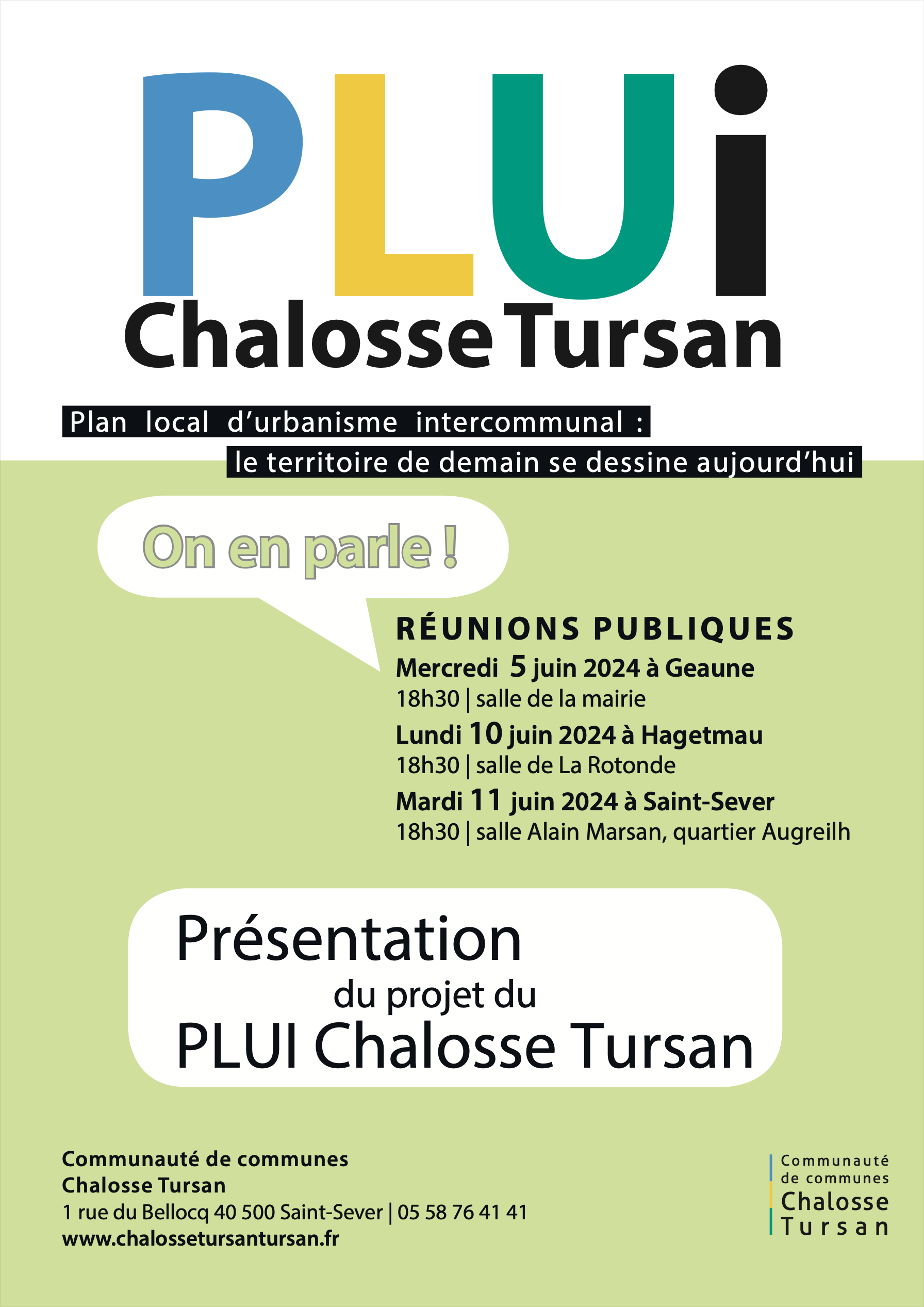 PLUi
Chalosse Tursan

Plan local d'urbanisme intercommunal :
le territoire de demain se dessine aujourd'hui

On en parle !

RÉUNIONS PUBLIQUES
Mercredi 5 juin 2024 à Geaune
18h30 | salle de la mairie
Lundi 10 juin 2024 à Hagetmau
18h30 | salle de La Rotonde
Mardi 11 juin 2024 à Saint-Sever
18h30 | salle Alain Marsan, quartier Augreilh

Présentation
du projet du
PLUI Chalosse Tursan

Communauté de communes
Chalosse Tursan
1 rue du Bellocq 40 500 Saint-Sever | 05 58 76 41 41
www.chalossetursantursan.fr

Communauté
de communes
Chalosse
Tursan